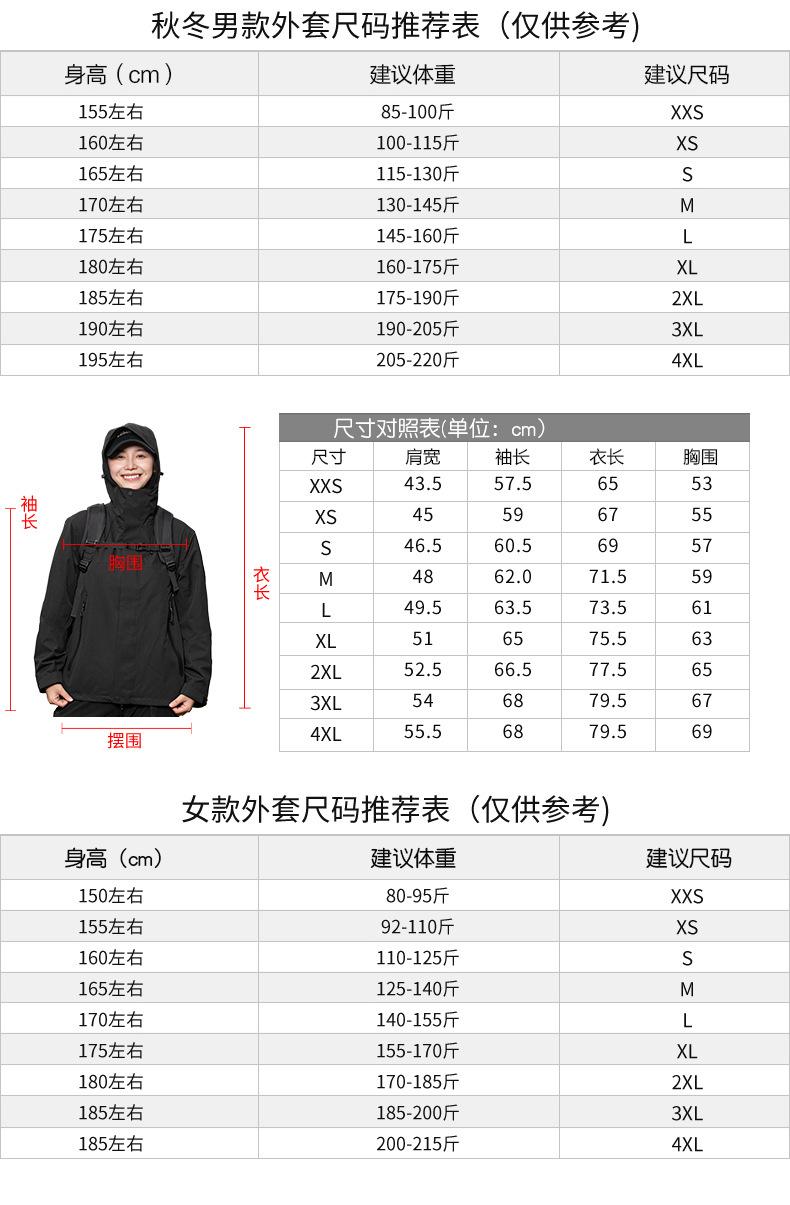 秋冬男款外套尺码推荐表（仅供参考）

| 身高（cm） | 建议体重 | 建议尺码 |
|---|---|---|
| 155左右 | 85-100斤 | XXS |
| 160左右 | 100-115斤 | XS |
| 165左右 | 115-130斤 | S |
| 170左右 | 130-145斤 | M |
| 175左右 | 145-160斤 | L |
| 180左右 | 160-175斤 | XL |
| 185左右 | 175-190斤 | 2XL |
| 190左右 | 190-205斤 | 3XL |
| 195左右 | 205-220斤 | 4XL |

袖长
胸围
衣长
摆围

尺寸对照表(单位：cm)

| 尺寸 | 肩宽 | 袖长 | 衣长 | 胸围 |
|---|---|---|---|---|
| XXS | 43.5 | 57.5 | 65 | 53 |
| XS | 45 | 59 | 67 | 55 |
| S | 46.5 | 60.5 | 69 | 57 |
| M | 48 | 62.0 | 71.5 | 59 |
| L | 49.5 | 63.5 | 73.5 | 61 |
| XL | 51 | 65 | 75.5 | 63 |
| 2XL | 52.5 | 66.5 | 77.5 | 65 |
| 3XL | 54 | 68 | 79.5 | 67 |
| 4XL | 55.5 | 68 | 79.5 | 69 |

女款外套尺码推荐表（仅供参考）

| 身高（cm） | 建议体重 | 建议尺码 |
|---|---|---|
| 150左右 | 80-95斤 | XXS |
| 155左右 | 92-110斤 | XS |
| 160左右 | 110-125斤 | S |
| 165左右 | 125-140斤 | M |
| 170左右 | 140-155斤 | L |
| 175左右 | 155-170斤 | XL |
| 180左右 | 170-185斤 | 2XL |
| 185左右 | 185-200斤 | 3XL |
| 185左右 | 200-215斤 | 4XL |